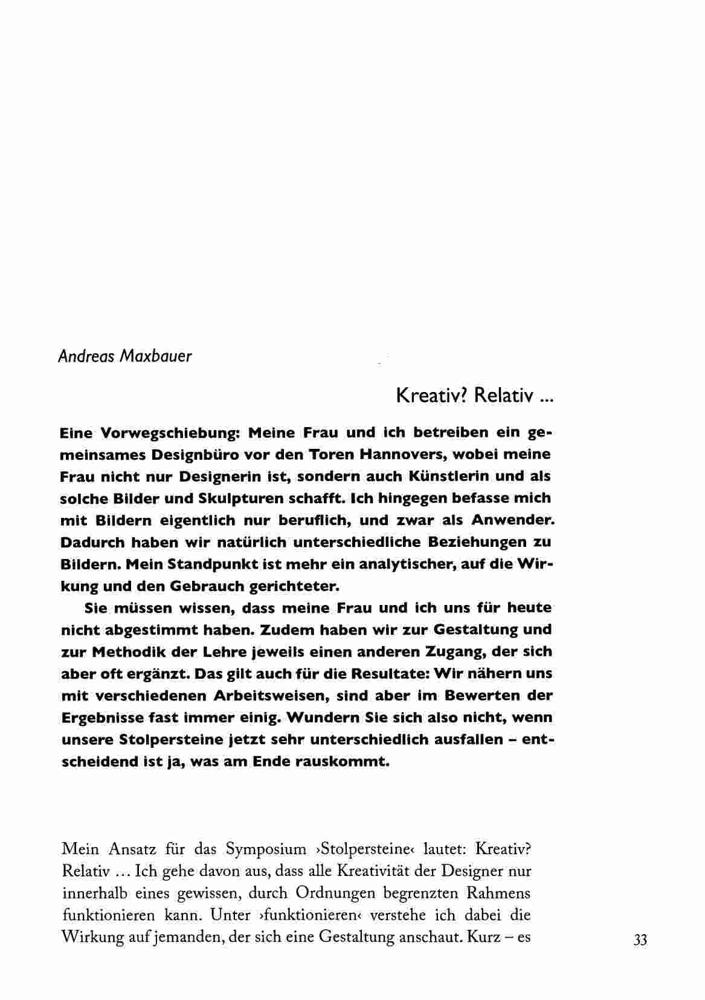 Andreas Maxbauer

Kreativ? Relativ ...

Eine Vorwegschiebung: Meine Frau und ich betreiben ein gemeinsames Designbüro vor den Toren Hannovers, wobei meine Frau nicht nur Designerin ist, sondern auch Künstlerin und als solche Bilder und Skulpturen schafft. Ich hingegen befasse mich mit Bildern eigentlich nur beruflich, und zwar als Anwender. Dadurch haben wir natürlich unterschiedliche Beziehungen zu Bildern. Mein Standpunkt ist mehr ein analytischer, auf die Wirkung und den Gebrauch gerichteter.

Sie müssen wissen, dass meine Frau und ich uns für heute nicht abgestimmt haben. Zudem haben wir zur Gestaltung und zur Methodik der Lehre jeweils einen anderen Zugang, der sich aber oft ergänzt. Das gilt auch für die Resultate: Wir nähern uns mit verschiedenen Arbeitsweisen, sind aber im Bewerten der Ergebnisse fast immer einig. Wundern Sie sich also nicht, wenn unsere Stolpersteine jetzt sehr unterschiedlich ausfallen – entscheidend ist ja, was am Ende rauskommt.

Mein Ansatz für das Symposium ›Stolpersteine‹ lautet: Kreativ? Relativ ... Ich gehe davon aus, dass alle Kreativität der Designer nur innerhalb eines gewissen, durch Ordnungen begrenzten Rahmens funktionieren kann. Unter ›funktionieren‹ verstehe ich dabei die Wirkung auf jemanden, der sich eine Gestaltung anschaut. Kurz – es

33